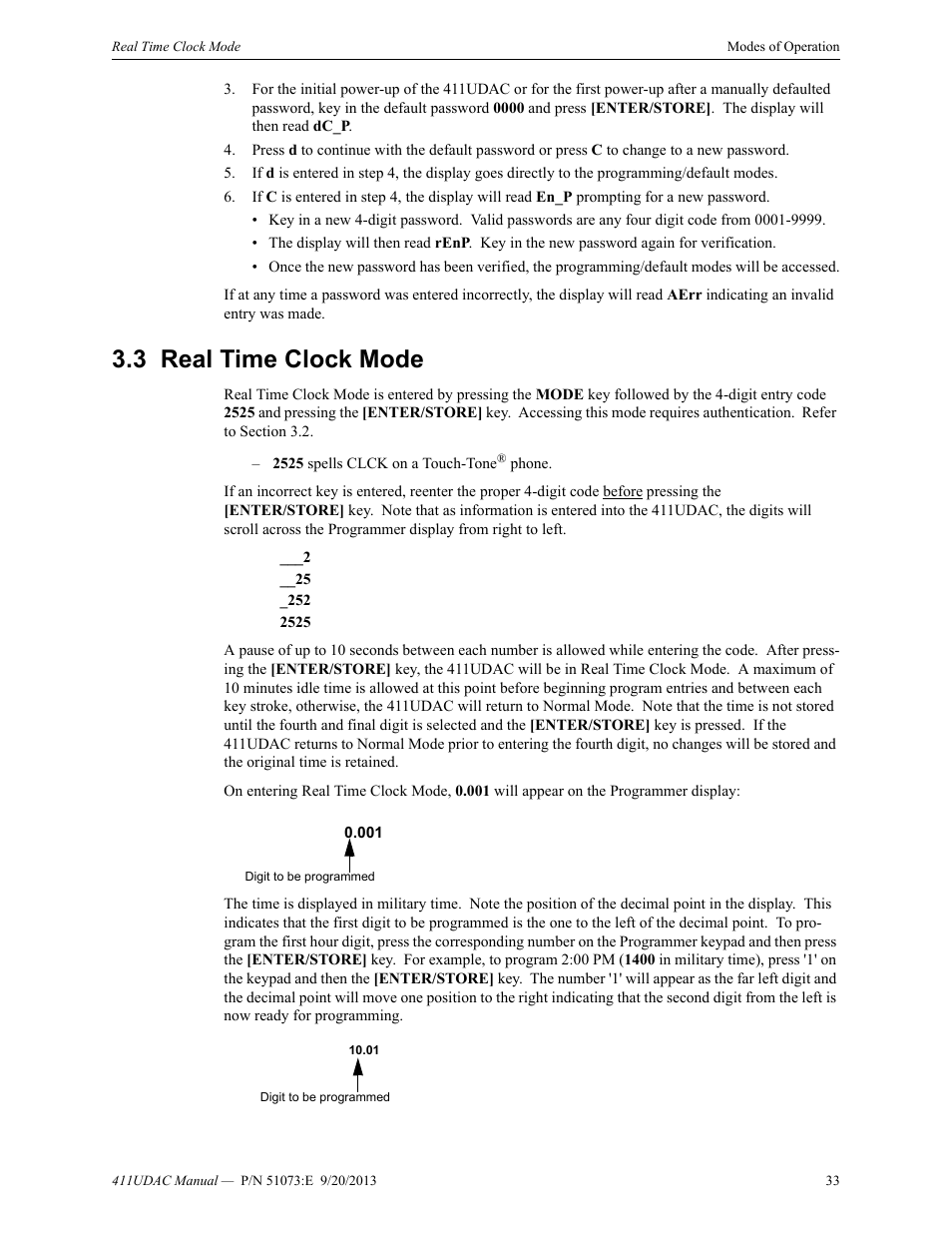 Real Time Clock Mode

Modes of Operation

3. For the initial power-up of the 411UDAC or for the first power-up after a manually defaulted password, key in the default password 0000 and press [ENTER/STORE]. The display will then read dC_P.
4. Press d to continue with the default password or press C to change to a new password.
5. If d is entered in step 4, the display goes directly to the programming/default modes.
6. If C is entered in step 4, the display will read En_P prompting for a new password.
• Key in a new 4-digit password. Valid passwords are any four digit code from 0001-9999.
• The display will then read rEnP. Key in the new password again for verification.
• Once the new password has been verified, the programming/default modes will be accessed.

If at any time a password was entered incorrectly, the display will read AErr indicating an invalid entry was made.

3.3 Real Time Clock Mode

Real Time Clock Mode is entered by pressing the MODE key followed by the 4-digit entry code 2525 and pressing the [ENTER/STORE] key. Accessing this mode requires authentication. Refer to Section 3.2.

– 2525 spells CLCK on a Touch-Tone® phone.

If an incorrect key is entered, reenter the proper 4-digit code before pressing the [ENTER/STORE] key. Note that as information is entered into the 411UDAC, the digits will scroll across the Programmer display from right to left.

___2
__25
_252
2525

A pause of up to 10 seconds between each number is allowed while entering the code. After pressing the [ENTER/STORE] key, the 411UDAC will be in Real Time Clock Mode. A maximum of 10 minutes idle time is allowed at this point before beginning program entries and between each key stroke, otherwise, the 411UDAC will return to Normal Mode. Note that the time is not stored until the fourth and final digit is selected and the [ENTER/STORE] key is pressed. If the 411UDAC returns to Normal Mode prior to entering the fourth digit, no changes will be stored and the original time is retained.

On entering Real Time Clock Mode, 0.001 will appear on the Programmer display:

0.001

Digit to be programmed

The time is displayed in military time. Note the position of the decimal point in the display. This indicates that the first digit to be programmed is the one to the left of the decimal point. To program the first hour digit, press the corresponding number on the Programmer keypad and then press the [ENTER/STORE] key. For example, to program 2:00 PM (1400 in military time), press '1' on the keypad and then the [ENTER/STORE] key. The number '1' will appear as the far left digit and the decimal point will move one position to the right indicating that the second digit from the left is now ready for programming.

10.01

Digit to be programmed

411UDAC Manual — P/N 51073:E 9/20/2013

33